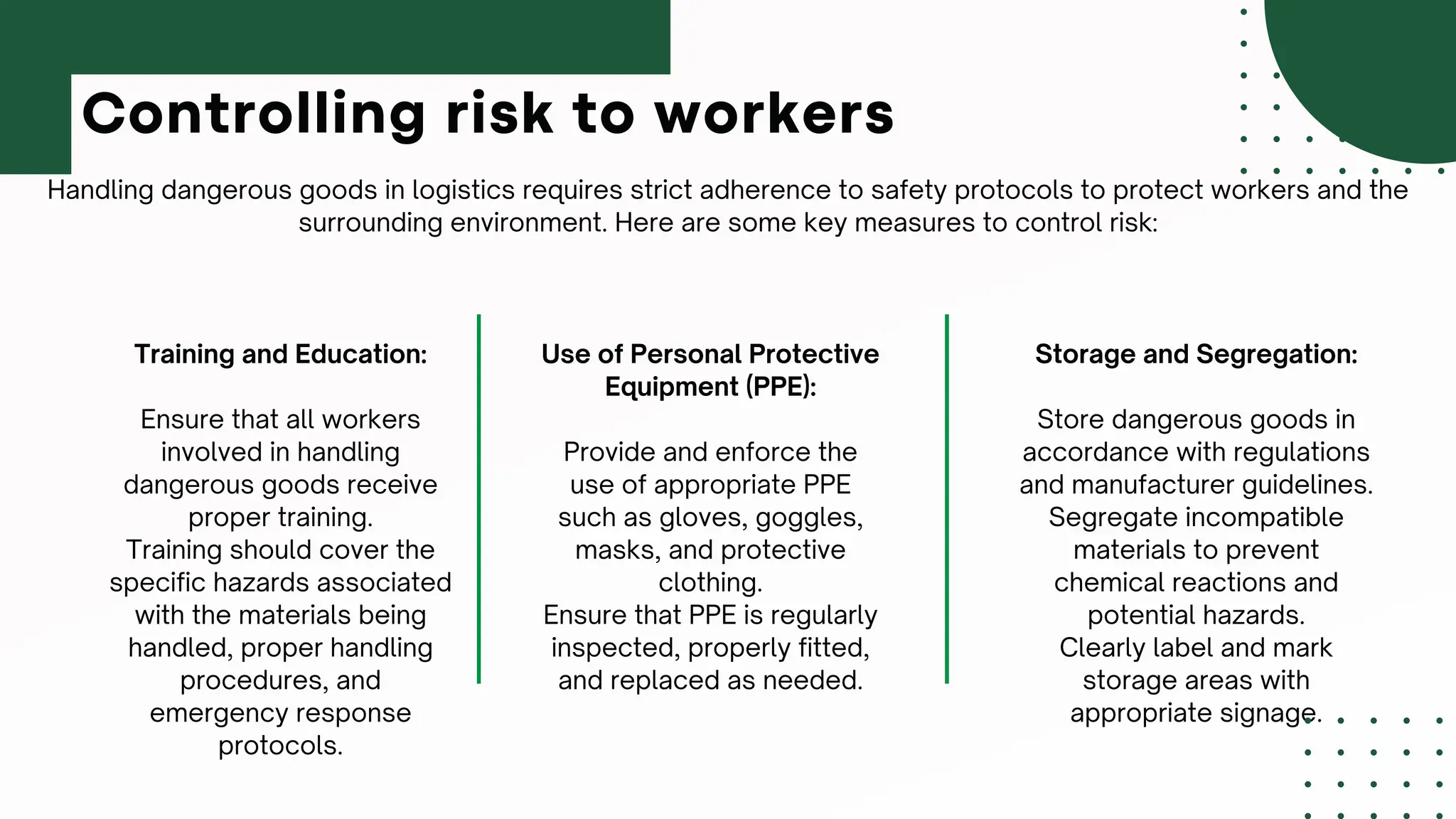 Controlling risk to workers

Handling dangerous goods in logistics requires strict adherence to safety protocols to protect workers and the surrounding environment. Here are some key measures to control risk:

Training and Education:

Ensure that all workers involved in handling dangerous goods receive proper training.
Training should cover the specific hazards associated with the materials being handled, proper handling procedures, and emergency response protocols.

Use of Personal Protective Equipment (PPE):

Provide and enforce the use of appropriate PPE such as gloves, goggles, masks, and protective clothing.
Ensure that PPE is regularly inspected, properly fitted, and replaced as needed.

Storage and Segregation:

Store dangerous goods in accordance with regulations and manufacturer guidelines.
Segregate incompatible materials to prevent chemical reactions and potential hazards.
Clearly label and mark storage areas with appropriate signage.